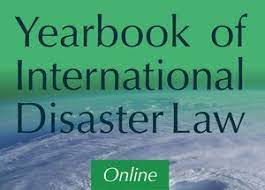 Yearbook of International Disaster Law

Online